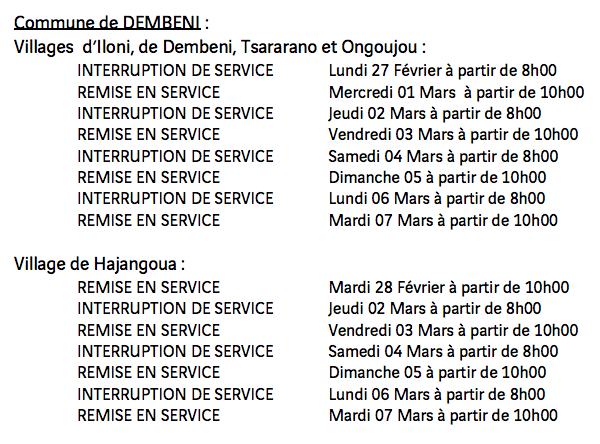 Commune de DEMBENI :

Villages d'Iloni, de Dembeni, Tsararano et Ongoujou :

INTERRUPTION DE SERVICE Lundi 27 Février à partir de 8h00
REMISE EN SERVICE Mercredi 01 Mars à partir de 10h00
INTERRUPTION DE SERVICE Jeudi 02 Mars à partir de 8h00
REMISE EN SERVICE Vendredi 03 Mars à partir de 10h00
INTERRUPTION DE SERVICE Samedi 04 Mars à partir de 8h00
REMISE EN SERVICE Dimanche 05 à partir de 10h00
INTERRUPTION DE SERVICE Lundi 06 Mars à partir de 8h00
REMISE EN SERVICE Mardi 07 Mars à partir de 10h00

Village de Hajangoua :

REMISE EN SERVICE Mardi 28 Février à partir de 10h00
INTERRUPTION DE SERVICE Jeudi 02 Mars à partir de 8h00
REMISE EN SERVICE Vendredi 03 Mars à partir de 10h00
INTERRUPTION DE SERVICE Samedi 04 Mars à partir de 8h00
REMISE EN SERVICE Dimanche 05 à partir de 10h00
INTERRUPTION DE SERVICE Lundi 06 Mars à partir de 8h00
REMISE EN SERVICE Mardi 07 Mars à partir de 10h00